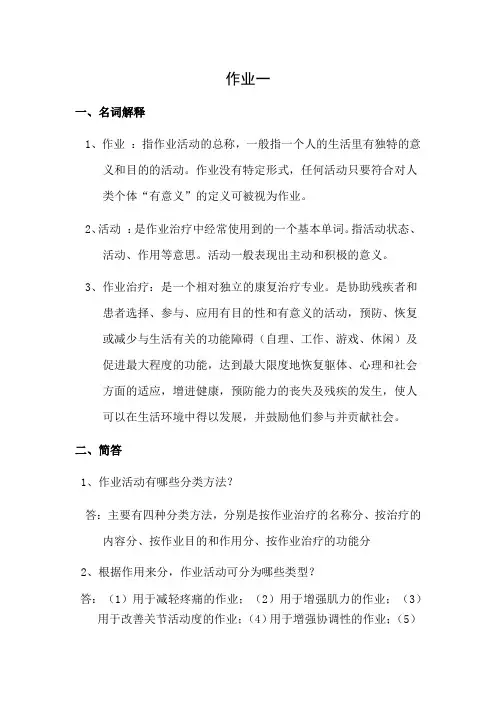 作业一

一、名词解释

1、作业 ：指作业活动的总称，一般指一个人的生活里有独特的意义和目的的活动。作业没有特定形式，任何活动只要符合对人类个体“有意义”的定义可被视为作业。

2、活动 ：是作业治疗中经常使用到的一个基本单词。指活动状态、活动、作用等意思。活动一般表现出主动和积极的意义。

3、作业治疗：是一个相对独立的康复治疗专业。是协助残疾者和患者选择、参与、应用有目的性和有意义的活动，预防、恢复或减少与生活有关的功能障碍（自理、工作、游戏、休闲）及促进最大程度的功能，达到最大限度地恢复躯体、心理和社会方面的适应，增进健康，预防能力的丧失及残疾的发生，使人可以在生活环境中得以发展，并鼓励他们参与并贡献社会。

二、简答

1、作业活动有哪些分类方法？

答：主要有四种分类方法，分别是按作业治疗的名称分、按治疗的内容分、按作业目的和作用分、按作业治疗的功能分

2、根据作用来分，作业活动可分为哪些类型？

答：（1）用于减轻疼痛的作业；（2）用于增强肌力的作业；（3）用于改善关节活动度的作业；（4）用于增强协调性的作业；（5）